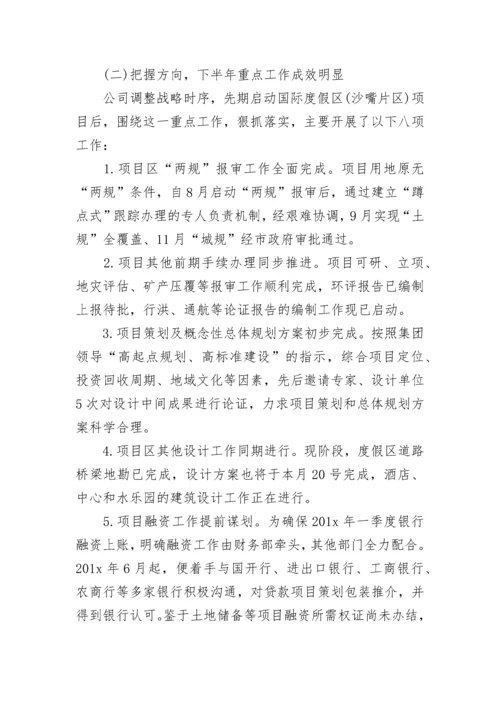 (二)把握方向，下半年重点工作成效明显

公司调整战略时序，先期启动国际度假区(沙嘴片区)项目后，围绕这一重点工作，狠抓落实，主要开展了以下八项工作：

1.项目区“两规”报审工作全面完成。项目用地原无“两规”条件，自8月启动“两规”报审后，通过建立“蹲点式”跟踪办理的专人负责机制，经艰难协调，9月实现“土规”全覆盖、11月“城规”经市政府审批通过。

2.项目其他前期手续办理同步推进。项目可研、立项、地灾评估、矿产压覆等报审工作顺利完成，环评报告已编制上报待批，行洪、通航等论证报告的编制工作现已启动。

3.项目策划及概念性总体规划方案初步完成。按照集团领导“高起点规划、高标准建设”的指示，综合项目定位、投资回收周期、地域文化等因素，先后邀请专家、设计单位5次对设计中间成果进行论证，力求项目策划和总体规划方案科学合理。

4.项目区其他设计工作同期进行。现阶段，度假区道路桥梁地勘已完成，设计方案也将于本月20号完成，酒店、中心和水乐园的建筑设计工作正在进行。

5.项目融资工作提前谋划。为确保201x年一季度银行融资上账，明确融资工作由财务部牵头，其他部门全力配合。201x年6月起，便着手与国开行、进出口银行、工商银行、农商行等多家银行积极沟通，对贷款项目策划包装推介，并得到银行认可。鉴于土地储备等项目融资所需权证尚未办结，